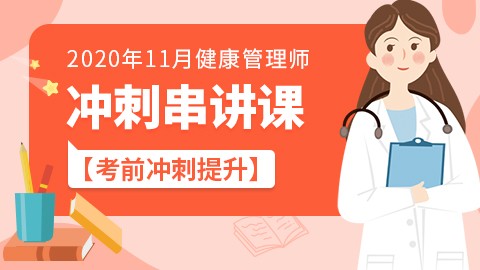 2020年11月健康管理师

冲刺串讲课

【考前冲刺提升】